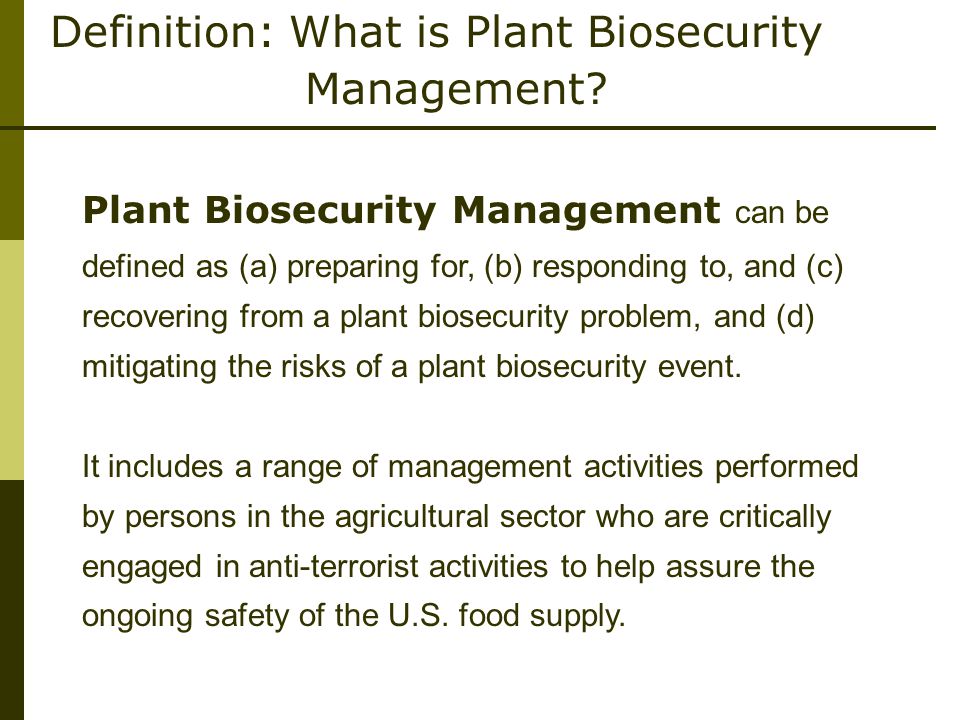 Definition: What is Plant Biosecurity Management?

Plant Biosecurity Management can be defined as (a) preparing for, (b) responding to, and (c) recovering from a plant biosecurity problem, and (d) mitigating the risks of a plant biosecurity event.

It includes a range of management activities performed by persons in the agricultural sector who are critically engaged in anti-terrorist activities to help assure the ongoing safety of the U.S. food supply.